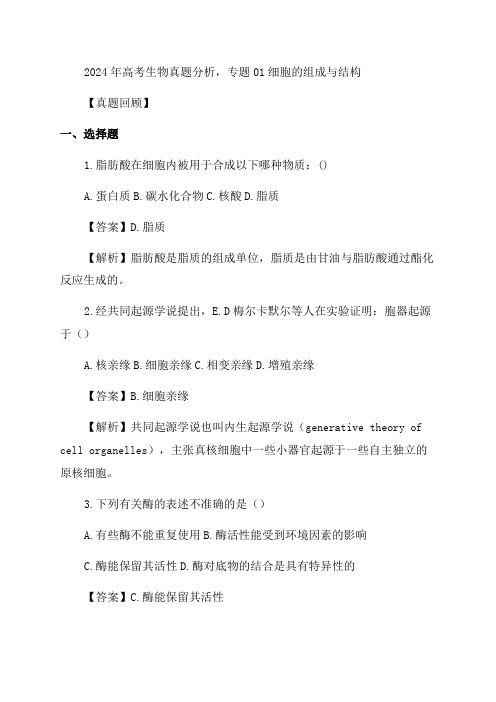 2024年高考生物真题分析，专题01细胞的组成与结构

【真题回顾】

一、选择题

1.脂肪酸在细胞内被用于合成以下哪种物质：()

A.蛋白质 B.碳水化合物 C.核酸 D.脂质

【答案】D.脂质

【解析】脂肪酸是脂质的组成单位，脂质是由甘油与脂肪酸通过酯化反应生成的。

2.经共同起源学说提出，E.D梅尔卡默尔等人在实验证明：胞器起源于（）

A.核亲缘 B.细胞亲缘 C.相变亲缘 D.增殖亲缘

【答案】B.细胞亲缘

【解析】共同起源学说也叫内生起源学说（generative theory of cell organelles），主张真核细胞中一些小器官起源于一些自主独立的原核细胞。

3.下列有关酶的表述不准确的是（）

A.有些酶不能重复使用 B.酶活性能受到环境因素的影响

C.酶能保留其活性 D.酶对底物的结合是具有特异性的

【答案】C.酶能保留其活性